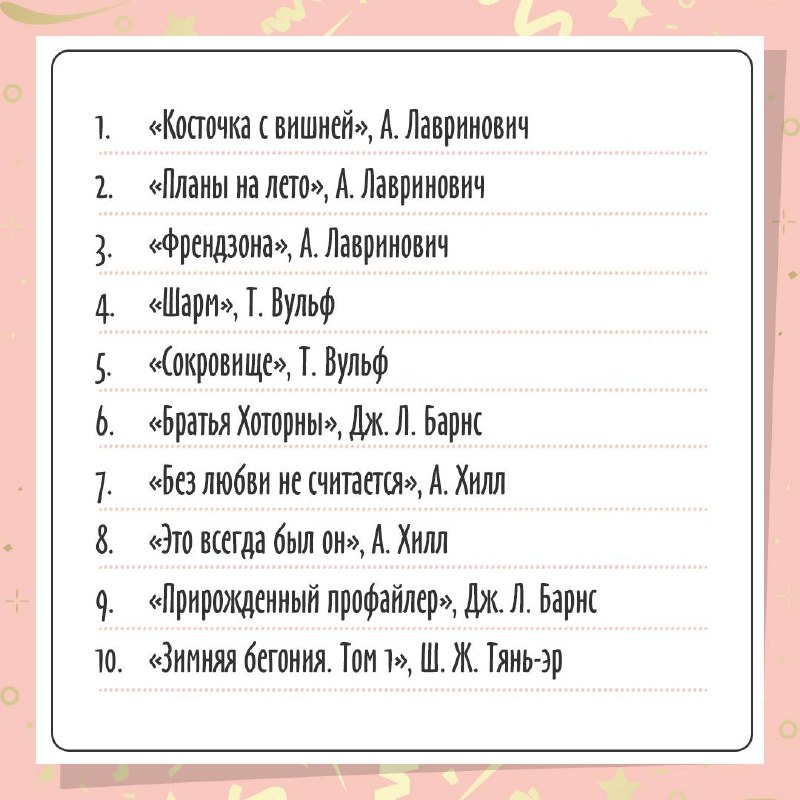 1. «Косточка с вишней», А. Лавринович
2. «Планы на лето», А. Лавринович
3. «Френдзона», А. Лавринович
4. «Шарм», Т. Вульф
5. «Сокровище», Т. Вульф
6. «Братья Хоторны», Дж. Л. Барнс
7. «Без любви не считается», А. Хилл
8. «Это всегда был он», А. Хилл
9. «Прирожденный профайлер», Дж. Л. Барнс
10. «Зимняя бегония. Том 1», Ш. Ж. Тянь-эр